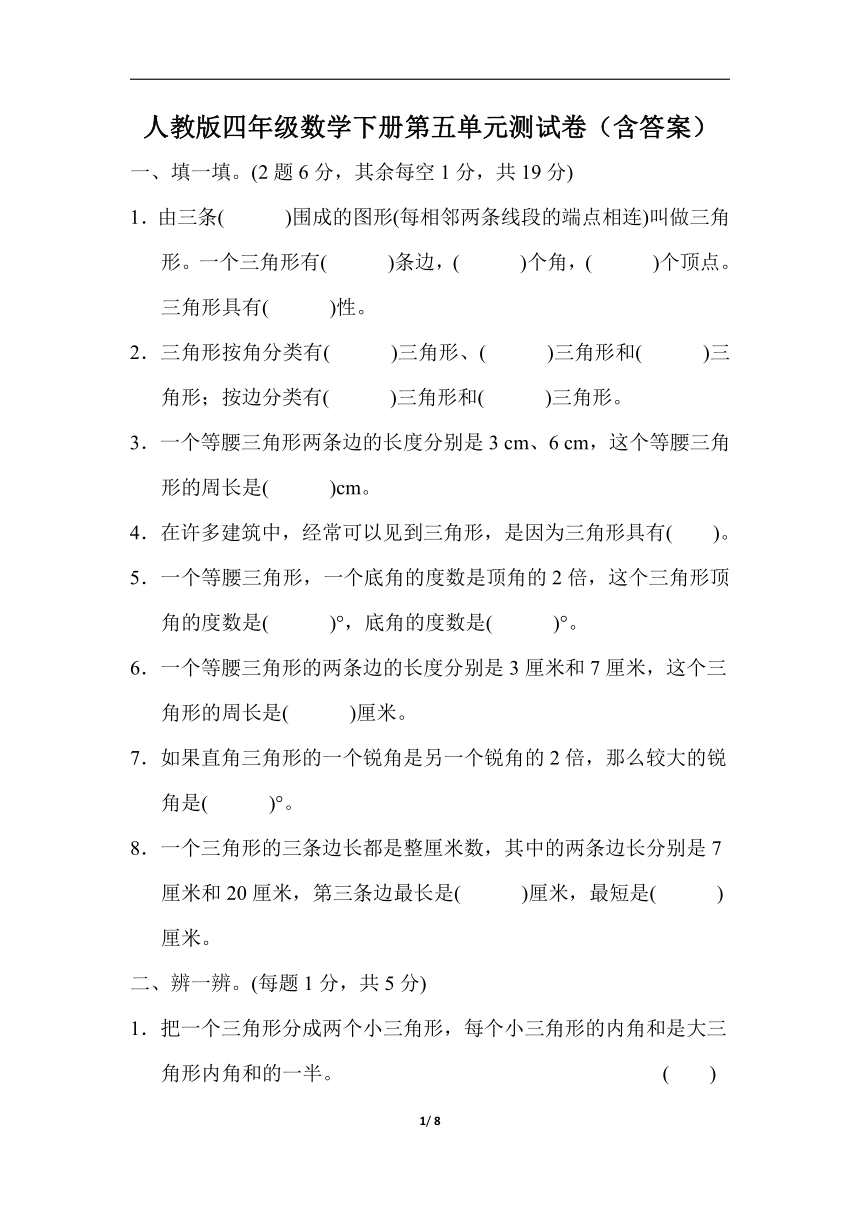 人教版四年级数学下册第五单元测试卷（含答案）

一、填一填。(2 题 6 分，其余每空 1 分，共 19 分)

1．由三条(　　　)围成的图形(每相邻两条线段的端点相连)叫做三角形。一个三角形有(　　　)条边，(　　　)个角，(　　　)个顶点。三角形具有(　　　)性。

2．三角形按角分类有(　　　)三角形、(　　　)三角形和(　　　)三角形；按边分类有(　　　)三角形和(　　　)三角形。

3．一个等腰三角形两条边的长度分别是 3 cm、6 cm，这个等腰三角形的周长是(　　　)cm。

4．在许多建筑中，经常可以见到三角形，是因为三角形具有(　　)。

5．一个等腰三角形，一个底角的度数是顶角的 2 倍，这个三角形顶角的度数是(　　　)°，底角的度数是(　　　)°。

6．一个等腰三角形的两条边的长度分别是 3 厘米和 7 厘米，这个三角形的周长是(　　　)厘米。

7．如果直角三角形的一个锐角是另一个锐角的 2 倍，那么较大的锐角是(　　　)°。

8．一个三角形的三条边长都是整厘米数，其中的两条边长分别是 7 厘米和 20 厘米，第三条边最长是(　　　)厘米，最短是(　　　)厘米。

二、辨一辨。(每题 1 分，共 5 分)

1．把一个三角形分成两个小三角形，每个小三角形的内角和是大三角形内角和的一半。　　　　　　　　　　　　(　　)

1/ 8